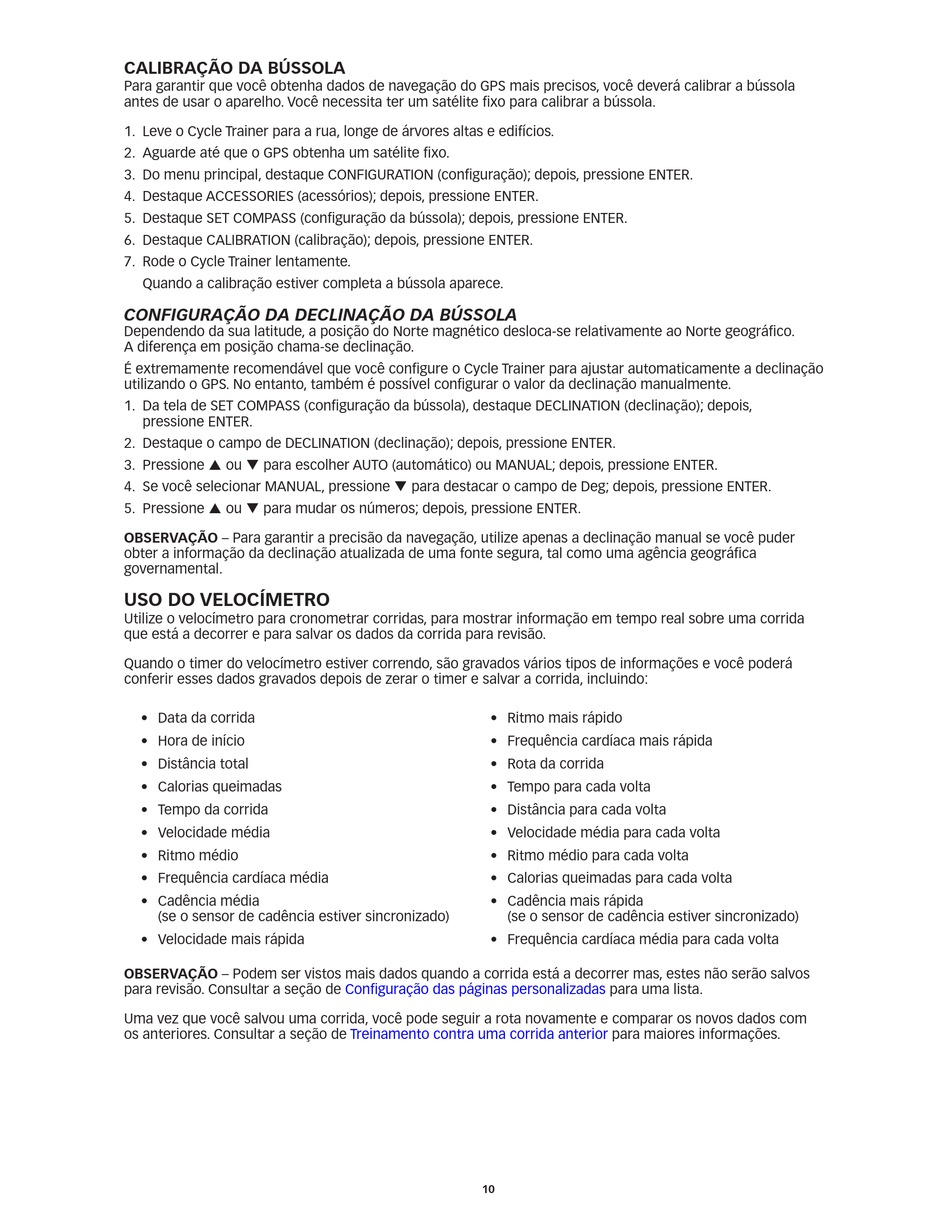 CALIBRAÇÃO DA BÚSSOLA
Para garantir que você obtenha dados de navegação do GPS mais precisos, você deverá calibrar a bússola antes de usar o aparelho. Você necessita ter um satélite fixo para calibrar a bússola.

1. Leve o Cycle Trainer para a rua, longe de árvores altas e edifícios.
2. Aguarde até que o GPS obtenha um satélite fixo.
3. Do menu principal, destaque CONFIGURATION (configuração); depois, pressione ENTER.
4. Destaque ACCESSORIES (acessórios); depois, pressione ENTER.
5. Destaque SET COMPASS (configuração da bússola); depois, pressione ENTER.
6. Destaque CALIBRATION (calibração); depois, pressione ENTER.
7. Rode o Cycle Trainer lentamente.
Quando a calibração estiver completa a bússola aparece.

CONFIGURAÇÃO DA DECLINAÇÃO DA BÚSSOLA
Dependendo da sua latitude, a posição do Norte magnético desloca-se relativamente ao Norte geográfico. A diferença em posição chama-se declinação.

É extremamente recomendável que você configure o Cycle Trainer para ajustar automaticamente a declinação utilizando o GPS. No entanto, também é possível configurar o valor da declinação manualmente.
1. Da tela de SET COMPASS (configuração da bússola), destaque DECLINATION (declinação); depois, pressione ENTER.
2. Destaque o campo de DECLINATION (declinação); depois, pressione ENTER.
3. Pressione ▲ ou ▼ para escolher AUTO (automático) ou MANUAL; depois, pressione ENTER.
4. Se você selecionar MANUAL, pressione ▼ para destacar o campo de Deg; depois, pressione ENTER.
5. Pressione ▲ ou ▼ para mudar os números; depois, pressione ENTER.

OBSERVAÇÃO – Para garantir a precisão da navegação, utilize apenas a declinação manual se você puder obter a informação da declinação atualizada de uma fonte segura, tal como uma agência geográfica governamental.

USO DO VELOCÍMETRO
Utilize o velocímetro para cronometrar corridas, para mostrar informação em tempo real sobre uma corrida que está a decorrer e para salvar os dados da corrida para revisão.

Quando o timer do velocímetro estiver correndo, são gravados vários tipos de informações e você poderá conferir esses dados gravados depois de zerar o timer e salvar a corrida, incluindo:

• Data da corrida
• Hora de início
• Distância total
• Calorias queimadas
• Tempo da corrida
• Velocidade média
• Ritmo médio
• Frequência cardíaca média
• Cadência média (se o sensor de cadência estiver sincronizado)
• Velocidade mais rápida

• Ritmo mais rápido
• Frequência cardíaca mais rápida
• Rota da corrida
• Tempo para cada volta
• Distância para cada volta
• Velocidade média para cada volta
• Ritmo médio para cada volta
• Calorias queimadas para cada volta
• Cadência mais rápida (se o sensor de cadência estiver sincronizado)
• Frequência cardíaca média para cada volta

OBSERVAÇÃO – Podem ser vistos mais dados quando a corrida está a decorrer mas, estes não serão salvos para revisão. Consultar a seção de Configuração das páginas personalizadas para uma lista.

Uma vez que você salvou uma corrida, você pode seguir a rota novamente e comparar os novos dados com os anteriores. Consultar a seção de Treinamento contra uma corrida anterior para maiores informações.

10